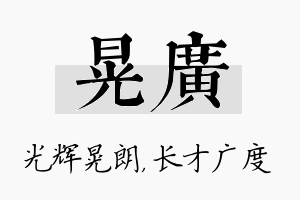 晃廣

光辉晃朗,长才广度